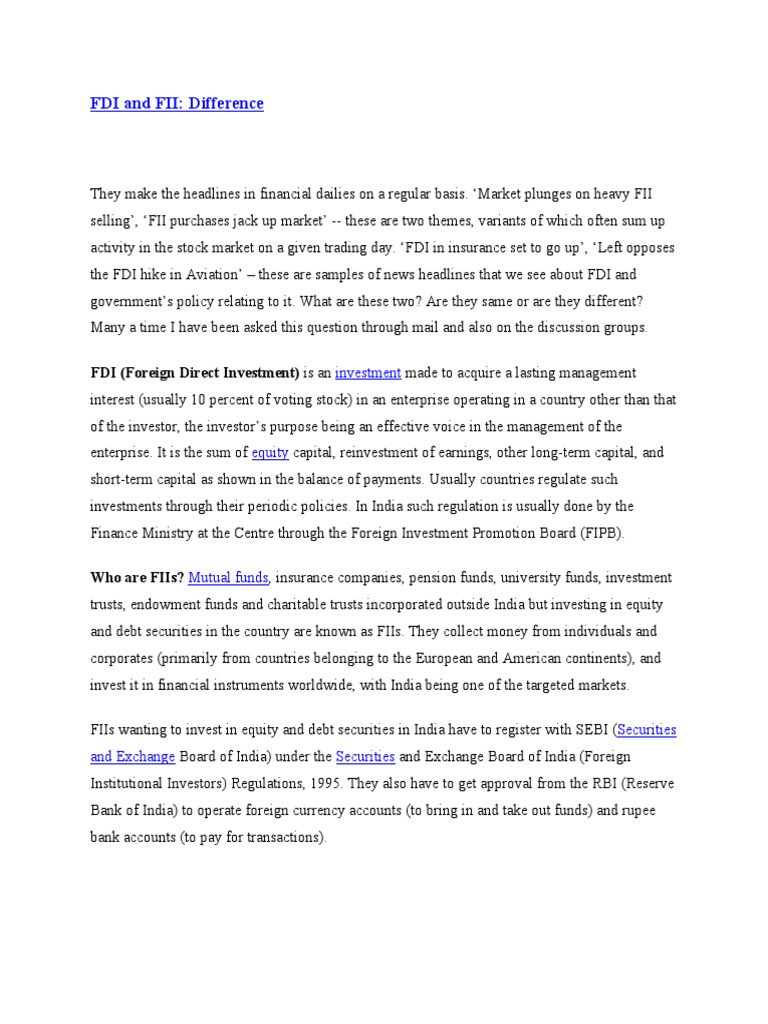 FDI and FII: Difference

They make the headlines in financial dailies on a regular basis. ‘Market plunges on heavy FII selling’, ‘FII purchases jack up market’ -- these are two themes, variants of which often sum up activity in the stock market on a given trading day. ‘FDI in insurance set to go up’, ‘Left opposes the FDI hike in Aviation’ – these are samples of news headlines that we see about FDI and government’s policy relating to it. What are these two? Are they same or are they different? Many a time I have been asked this question through mail and also on the discussion groups.

FDI (Foreign Direct Investment) is an investment made to acquire a lasting management interest (usually 10 percent of voting stock) in an enterprise operating in a country other than that of the investor, the investor’s purpose being an effective voice in the management of the enterprise. It is the sum of equity capital, reinvestment of earnings, other long-term capital, and short-term capital as shown in the balance of payments. Usually countries regulate such investments through their periodic policies. In India such regulation is usually done by the Finance Ministry at the Centre through the Foreign Investment Promotion Board (FIPB).

Who are FIIs? Mutual funds, insurance companies, pension funds, university funds, investment trusts, endowment funds and charitable trusts incorporated outside India but investing in equity and debt securities in the country are known as FIIs. They collect money from individuals and corporates (primarily from countries belonging to the European and American continents), and invest it in financial instruments worldwide, with India being one of the targeted markets.

FIIs wanting to invest in equity and debt securities in India have to register with SEBI (Securities and Exchange Board of India) under the Securities and Exchange Board of India (Foreign Institutional Investors) Regulations, 1995. They also have to get approval from the RBI (Reserve Bank of India) to operate foreign currency accounts (to bring in and take out funds) and rupee bank accounts (to pay for transactions).